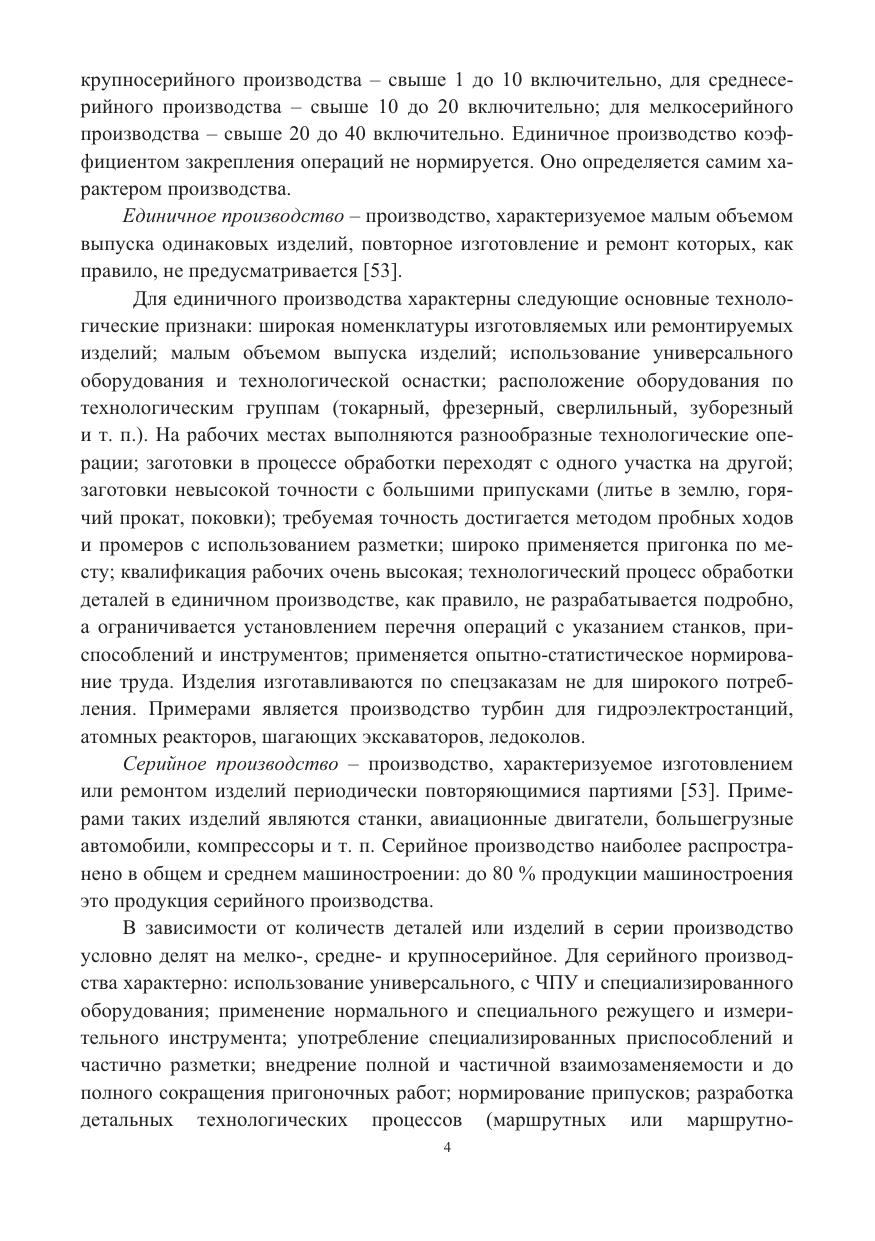 крупносерийного производства – свыше 1 до 10 включительно, для среднесерийного производства – свыше 10 до 20 включительно; для мелкосерийного производства – свыше 20 до 40 включительно. Единичное производство коэффициентом закрепления операций не нормируется. Оно определяется самим характером производства.

Единичное производство – производство, характеризуемое малым объемом выпуска одинаковых изделий, повторное изготовление и ремонт которых, как правило, не предусматривается [53].

Для единичного производства характерны следующие основные технологические признаки: широкая номенклатуры изготовляемых или ремонтируемых изделий; малым объемом выпуска изделий; использование универсального оборудования и технологической оснастки; расположение оборудования по технологическим группам (токарный, фрезерный, сверлильный, зуборезный и т. п.). На рабочих местах выполняются разнообразные технологические операции; заготовки в процессе обработки переходят с одного участка на другой; заготовки невысокой точности с большими припусками (литье в землю, горячий прокат, поковки); требуемая точность достигается методом пробных ходов и промеров с использованием разметки; широко применяется пригонка по месту; квалификация рабочих очень высокая; технологический процесс обработки деталей в единичном производстве, как правило, не разрабатывается подробно, а ограничивается установлением перечня операций с указанием станков, приспособлений и инструментов; применяется опытно-статистическое нормирование труда. Изделия изготавливаются по спецзаказам не для широкого потребления. Примерами является производство турбин для гидроэлектростанций, атомных реакторов, шагающих экскаваторов, ледоколов.

Серийное производство – производство, характеризуемое изготовлением или ремонтом изделий периодически повторяющимися партиями [53]. Примерами таких изделий являются станки, авиационные двигатели, большегрузные автомобили, компрессоры и т. п. Серийное производство наиболее распространено в общем и среднем машиностроении: до 80 % продукции машиностроения это продукция серийного производства.

В зависимости от количеств деталей или изделий в серии производство условно делят на мелко-, средне- и крупносерийное. Для серийного производства характерно: использование универсального, с ЧПУ и специализированного оборудования; применение нормального и специального режущего и измерительного инструмента; употребление специализированных приспособлений и частично разметки; внедрение полной и частичной взаимозаменяемости и до полного сокращения пригоночных работ; нормирование припусков; разработка детальных технологических процессов (маршрутных или маршрутно-

4